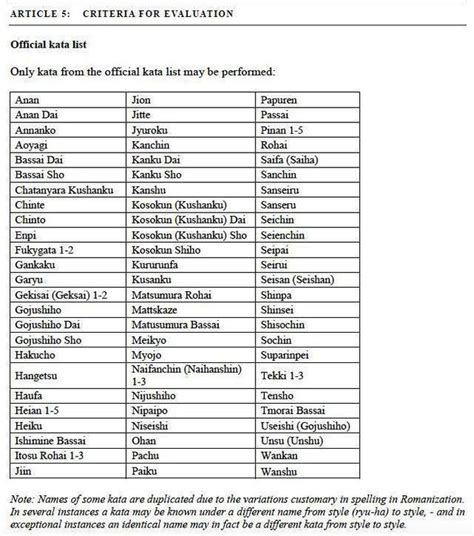 ARTICLE 5: CRITERIA FOR EVALUATION

Official kata list

Only kata from the official kata list may be performed:

| Anan | Jion | Papuren |
|---|---|---|
| Anan Dai | Jitte | Passai |
| Annanko | Jyuroku | Pinan 1-5 |
| Aoyagi | Kanchin | Rohai |
| Bassai Dai | Kanku Dai | Saifa (Saiha) |
| Bassai Sho | Kanku Sho | Sanchin |
| Chatanyara Kushanku | Kanshu | Sanseiru |
| Chinte | Kosokun (Kushanku) | Sanseru |
| Chinto | Kosokun (Kushanku) Dai | Seichin |
| Enpi | Kosokun (Kushanku) Sho | Seienchin |
| Fukygata 1-2 | Kosokun Shiho | Seipai |
| Gankaku | Kururunfa | Seirui |
| Garyu | Kusanku | Seisan (Seishan) |
| Gekisai (Geksai) 1-2 | Matsumura Rohai | Shinpa |
| Gojushiho | Mattskaze | Shinsei |
| Gojushiho Dai | Matusumura Bassai | Shisochin |
| Gojushiho Sho | Meikyo | Sochin |
| Hakucho | Myojo | Suparinpei |
| Hangetsu | Naifanchin (Naihanshin) 1-3 | Tekki 1-3 |
| Haufa | Nijushiho | Tensho |
| Heian 1-5 | Nipaipo | Tmorai Bassai |
| Heiku | Niseishi | Useishi (Gojushiho) |
| Ishimine Bassai | Ohan | Unsu (Unshu) |
| Itosu Rohai 1-3 | Pachu | Wankan |
| Jiin | Paiku | Wanshu |

Note: Names of some kata are duplicated due to the variations customary in spelling in Romanization. In several instances a kata may be known under a different name from style (ryu-ha) to style, - and in exceptional instances an identical name may in fact be a different kata from style to style.